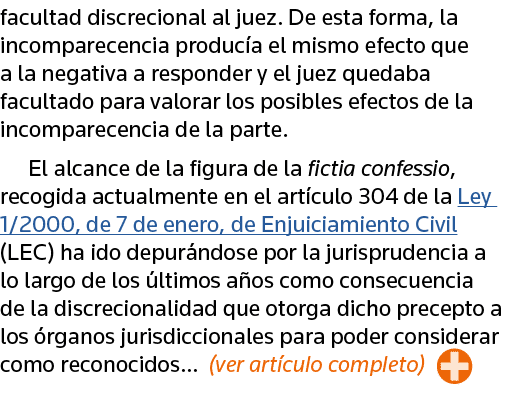 facultad discrecional al juez. De esta forma, la incomparecencia producía el mismo efecto que a la negativa a responder y el juez quedaba facultado para valorar los posibles efectos de la incomparecencia de la parte.

El alcance de la figura de la fictia confessio, recogida actualmente en el artículo 304 de la Ley 1/2000, de 7 de enero, de Enjuiciamiento Civil (LEC) ha ido depurándose por la jurisprudencia a lo largo de los últimos años como consecuencia de la discrecionalidad que otorga dicho precepto a los órganos jurisdiccionales para poder considerar como reconocidos... (ver artículo completo)